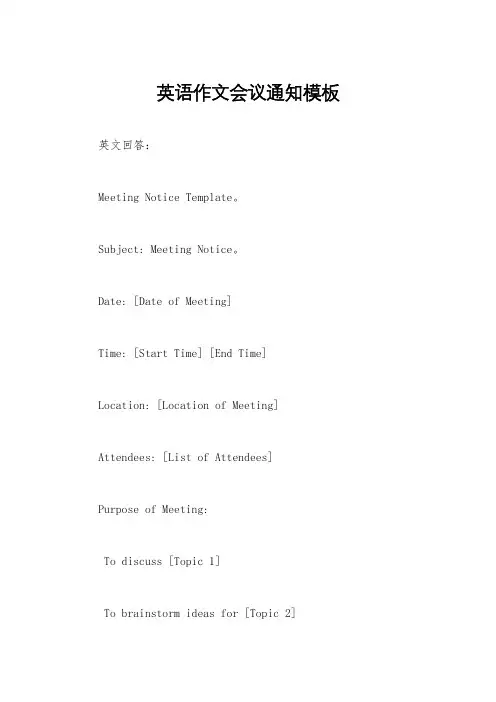 英语作文会议通知模板

英文回答：

Meeting Notice Template。

Subject: Meeting Notice。

Date: [Date of Meeting]

Time: [Start Time] [End Time]

Location: [Location of Meeting]

Attendees: [List of Attendees]

Purpose of Meeting:

To discuss [Topic 1]

To brainstorm ideas for [Topic 2]